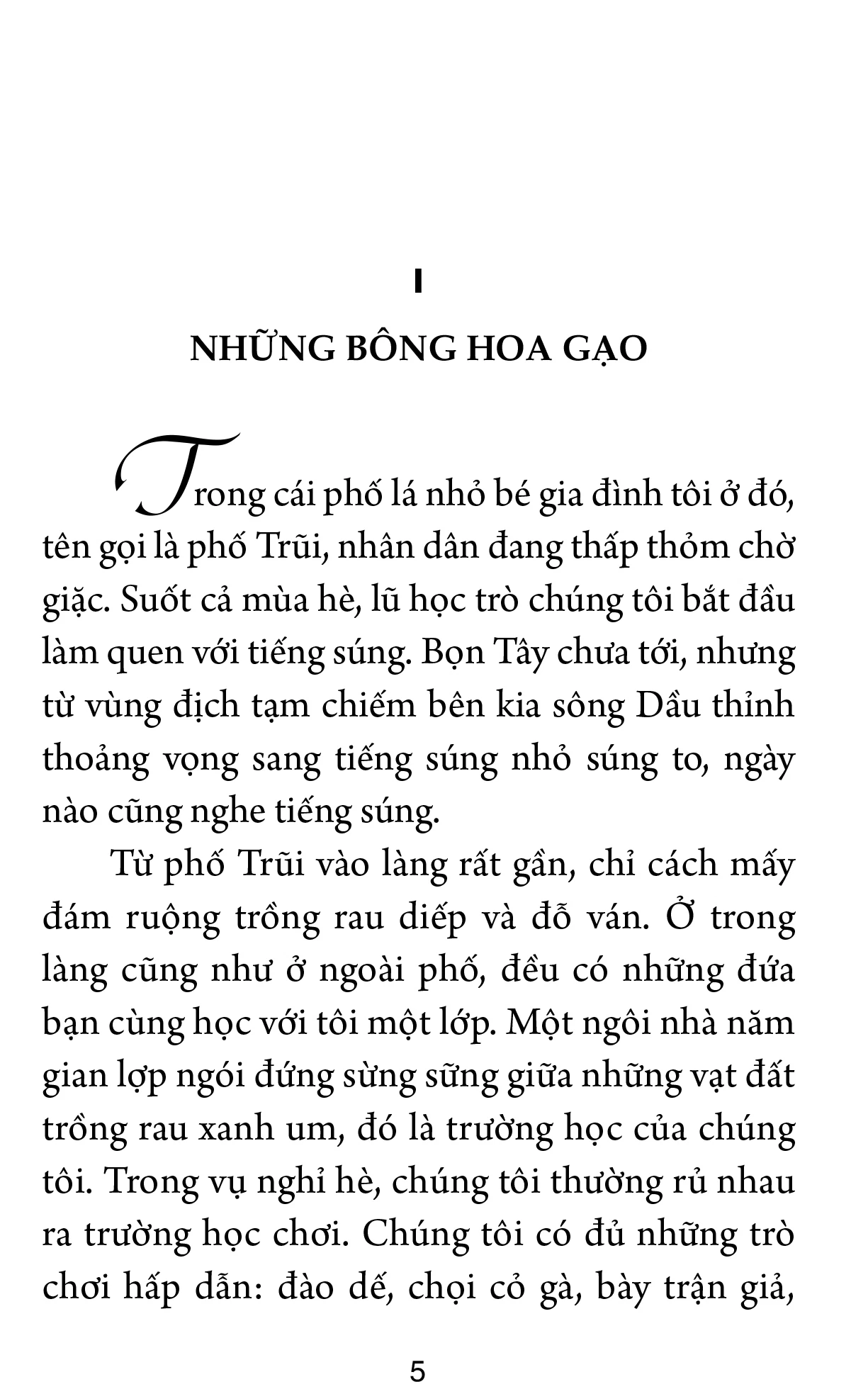 I

NHỮNG BÔNG HOA GẠO

Trong cái phố lá nhỏ bé gia đình tôi ở đó, tên gọi là phố Trũi, nhân dân đang thấp thỏm chờ giặc. Suốt cả mùa hè, lũ học trò chúng tôi bắt đầu làm quen với tiếng súng. Bọn Tây chưa tới, nhưng từ vùng địch tạm chiếm bên kia sông Dầu thỉnh thoảng vọng sang tiếng súng nhỏ súng to, ngày nào cũng nghe tiếng súng.

Từ phố Trũi vào làng rất gần, chỉ cách mấy đám ruộng trồng rau diếp và đỗ ván. Ở trong làng cũng như ở ngoài phố, đều có những đứa bạn cùng học với tôi một lớp. Một ngôi nhà năm gian lợp ngói đứng sừng sững giữa những vạt đất trồng rau xanh um, đó là trường học của chúng tôi. Trong vụ nghỉ hè, chúng tôi thường rủ nhau ra trường học chơi. Chúng tôi có đủ những trò chơi hấp dẫn: đào dế, chọi cỏ gà, bày trận giả,

5